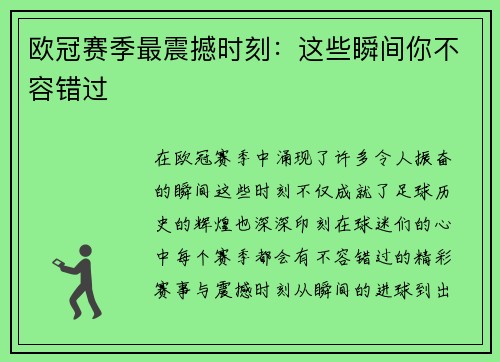 欧冠赛季最震撼时刻：这些瞬间你不容错过

在欧冠赛季中涌现了许多令人振奋的瞬间这些时刻不仅成就了足球历史的辉煌也深深印刻在球迷们的心中每个赛季都会有不容错过的精彩赛事与震撼时刻从瞬间的进球到出